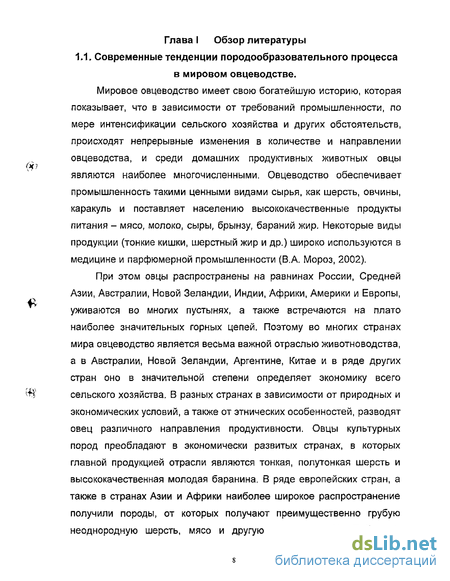 Глава I Обзор литературы

1.1. Современные тенденции породообразовательного процесса в мировом овцеводстве.

Мировое овцеводство имеет свою богатейшую историю, которая показывает, что в зависимости от требований промышленности, по мере интенсификации сельского хозяйства и других обстоятельств, происходят непрерывные изменения в количестве и направлении овцеводства, и среди домашних продуктивных животных овцы являются наиболее многочисленными. Овцеводство обеспечивает промышленность такими ценными видами сырья, как шерсть, овчины, каракуль и поставляет населению высококачественные продукты питания – мясо, молоко, сыры, брынзу, бараний жир. Некоторые виды продукции (тонкие кишки, шерстный жир и др.) широко используются в медицине и парфюмерной промышленности (В.А. Мороз, 2002).

При этом овцы распространены на равнинах России, Средней Азии, Австралии, Новой Зеландии, Индии, Африки, Америки и Европы, уживаются во многих пустынях, а также встречаются на плато наиболее значительных горных цепей. Поэтому во многих странах мира овцеводство является весьма важной отраслью животноводства, а в Австралии, Новой Зеландии, Аргентине, Китае и в ряде других стран оно в значительной степени определяет экономику всего сельского хозяйства. В разных странах в зависимости от природных и экономических условий, а также от этнических особенностей, разводят овец различного направления продуктивности. Овцы культурных пород преобладают в экономически развитых странах, в которых главной продукцией отрасли являются тонкая, полутонкая шерсть и высококачественная молодая баранина. В ряде европейских стран, а также в странах Азии и Африки наиболее широкое распространение получили породы, от которых получают преимущественно грубую неоднородную шерсть, мясо и другую

8

dsLib.net
библиотека диссертаций